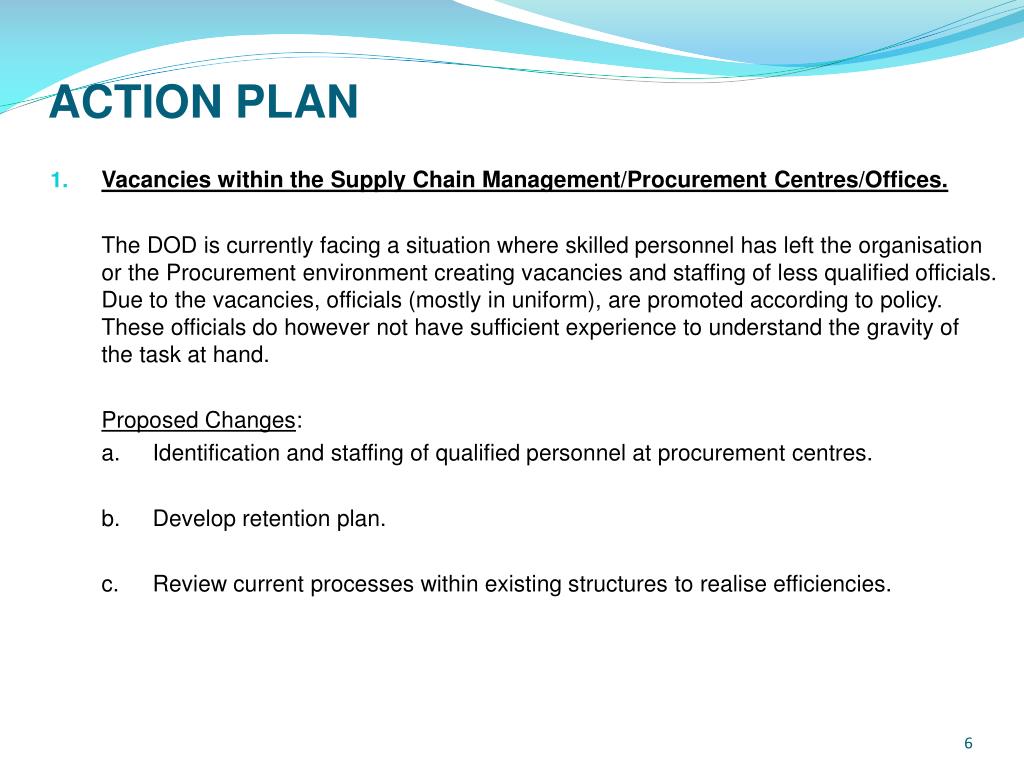 ACTION PLAN

1. Vacancies within the Supply Chain Management/Procurement Centres/Offices.

The DOD is currently facing a situation where skilled personnel has left the organisation or the Procurement environment creating vacancies and staffing of less qualified officials. Due to the vacancies, officials (mostly in uniform), are promoted according to policy. These officials do however not have sufficient experience to understand the gravity of the task at hand.

Proposed Changes:
a. Identification and staffing of qualified personnel at procurement centres.

b. Develop retention plan.

c. Review current processes within existing structures to realise efficiencies.

6